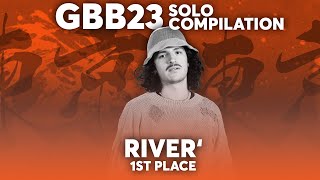 GBB23 SOLO COMPILATION

RIVER'
1ST PLACE